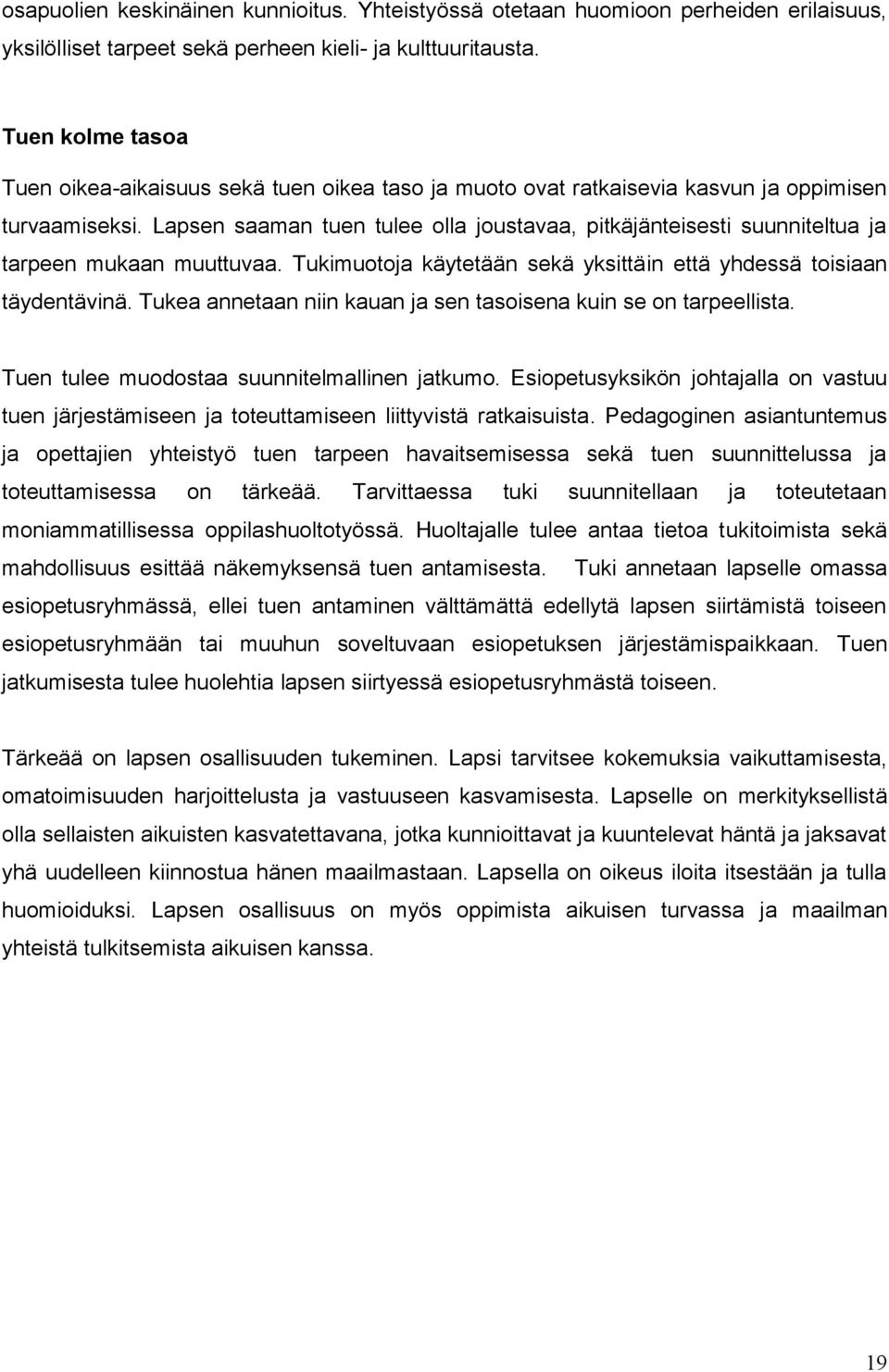 osapuolien keskinäinen kunnioitus. Yhteistyössä otetaan huomioon perheiden erilaisuus, yksilölliset tarpeet sekä perheen kieli- ja kulttuuritausta.

Tuen kolme tasoa

Tuen oikea-aikaisuus sekä tuen oikea taso ja muoto ovat ratkaisevia kasvun ja oppimisen turvaamiseksi. Lapsen saaman tuen tulee olla joustavaa, pitkäjänteisesti suunniteltua ja tarpeen mukaan muuttuvaa. Tukimuotoja käytetään sekä yksittäin että yhdessä toisiaan täydentävinä. Tukea annetaan niin kauan ja sen tasoisena kuin se on tarpeellista.

Tuen tulee muodostaa suunnitelmallinen jatkumo. Esiopetusyksikön johtajalla on vastuu tuen järjestämiseen ja toteuttamiseen liittyvistä ratkaisuista. Pedagoginen asiantuntemus ja opettajien yhteistyö tuen tarpeen havaitsemisessa sekä tuen suunnittelussa ja toteuttamisessa on tärkeää. Tarvittaessa tuki suunnitellaan ja toteutetaan moniammatillisessa oppilashuoltotyössä. Huoltajalle tulee antaa tietoa tukitoimista sekä mahdollisuus esittää näkemyksensä tuen antamisesta. Tuki annetaan lapselle omassa esiopetusryhmässä, ellei tuen antaminen välttämättä edellytä lapsen siirtämistä toiseen esiopetusryhmään tai muuhun soveltuvaan esiopetuksen järjestämispaikkaan. Tuen jatkumisesta tulee huolehtia lapsen siirtyessä esiopetusryhmästä toiseen.

Tärkeää on lapsen osallisuuden tukeminen. Lapsi tarvitsee kokemuksia vaikuttamisesta, omatoimisuuden harjoittelusta ja vastuuseen kasvamisesta. Lapselle on merkityksellistä olla sellaisten aikuisten kasvatettavana, jotka kunnioittavat ja kuuntelevat häntä ja jaksavat yhä uudelleen kiinnostua hänen maailmastaan. Lapsella on oikeus iloita itsestään ja tulla huomioiduksi. Lapsen osallisuus on myös oppimista aikuisen turvassa ja maailman yhteistä tulkitsemista aikuisen kanssa.

19